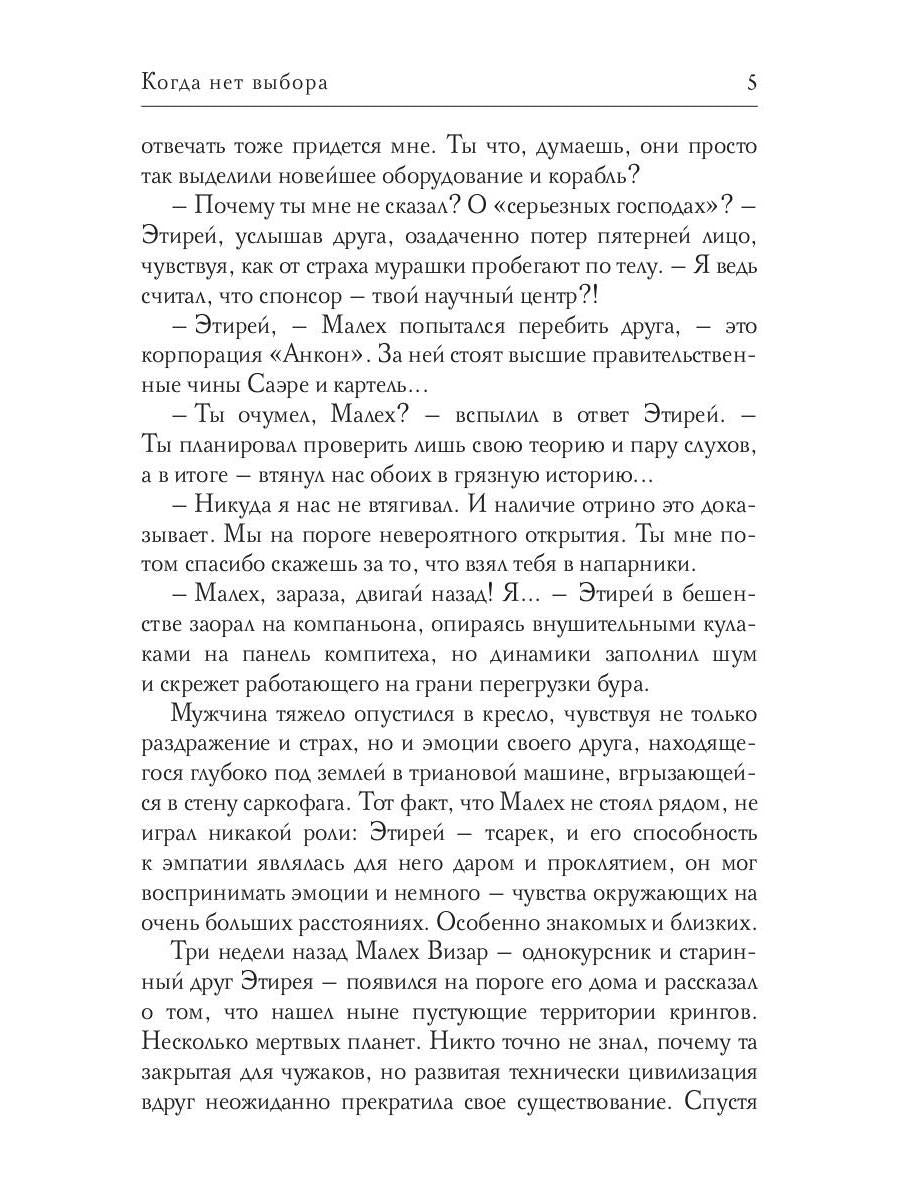 Когда нет выбора 5

отвечать тоже придется мне. Ты что, думаешь, они просто так выделили новейшее оборудование и корабль?

– Почему ты мне не сказал? О «серьезных господах»? – Этирей, услышав друга, озадаченно потер пятерней лицо, чувствуя, как от страха мурашки пробегают по телу. – Я ведь считал, что спонсор – твой научный центр?!

– Этирей, – Малех попытался перебить друга, – это корпорация «Анкон». За ней стоят высшие правительственные чины Саэре и картель...

– Ты очумел, Малех? – вспылил в ответ Этирей. – Ты планировал проверить лишь свою теорию и пару слухов, а в итоге – втянул нас обоих в грязную историю...

– Никуда я нас не втягивал. И наличие отрино это доказывает. Мы на пороге невероятного открытия. Ты мне потом спасибо скажешь за то, что взял тебя в напарники.

– Малех, зараза, двигай назад! Я... – Этирей в бешенстве заорал на компаньона, опираясь внушительными кулаками на панель компитеха, но динамики заполнил шум и скрежет работающего на грани перегрузки бура.

Мужчина тяжело опустился в кресло, чувствуя не только раздражение и страх, но и эмоции своего друга, находящегося глубоко под землей в триановой машине, вгрызающейся в стену саркофага. Тот факт, что Малех не стоял рядом, не играл никакой роли: Этирей – тсарек, и его способность к эмпатии являлась для него даром и проклятием, он мог воспринимать эмоции и немного – чувства окружающих на очень больших расстояниях. Особенно знакомых и близких.

Три недели назад Малех Визар – однокурсник и старинный друг Этирея – появился на пороге его дома и рассказал о том, что нашел ныне пустующие территории крингов. Несколько мертвых планет. Никто точно не знал, почему та закрытая для чужаков, но развитая технически цивилизация вдруг неожиданно прекратила свое существование. Спустя